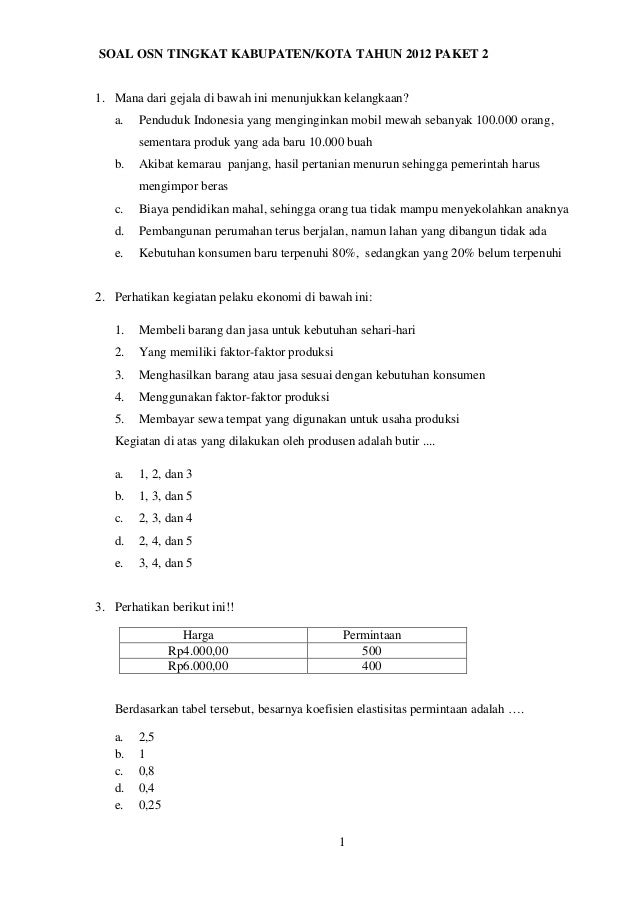 SOAL OSN TINGKAT KABUPATEN/KOTA TAHUN 2012 PAKET 2

1. Mana dari gejala di bawah ini menunjukkan kelangkaan?
a. Penduduk Indonesia yang menginginkan mobil mewah sebanyak 100.000 orang, sementara produk yang ada baru 10.000 buah
b. Akibat kemarau panjang, hasil pertanian menurun sehingga pemerintah harus mengimpor beras
c. Biaya pendidikan mahal, sehingga orang tua tidak mampu menyekolahkan anaknya
d. Pembangunan perumahan terus berjalan, namun lahan yang dibangun tidak ada
e. Kebutuhan konsumen baru terpenuhi 80%, sedangkan yang 20% belum terpenuhi

2. Perhatikan kegiatan pelaku ekonomi di bawah ini:
1. Membeli barang dan jasa untuk kebutuhan sehari-hari
2. Yang memiliki faktor-faktor produksi
3. Menghasilkan barang atau jasa sesuai dengan kebutuhan konsumen
4. Menggunakan faktor-faktor produksi
5. Membayar sewa tempat yang digunakan untuk usaha produksi
Kegiatan di atas yang dilakukan oleh produsen adalah butir ....
a. 1, 2, dan 3
b. 1, 3, dan 5
c. 2, 3, dan 4
d. 2, 4, dan 5
e. 3, 4, dan 5

3. Perhatikan berikut ini!!

| Harga | Permintaan |
|---|---|
| Rp4.000,00 | 500 |
| Rp6.000,00 | 400 |

Berdasarkan tabel tersebut, besarnya koefisien elastisitas permintaan adalah ….
a. 2,5
b. 1
c. 0,8
d. 0,4
e. 0,25

1